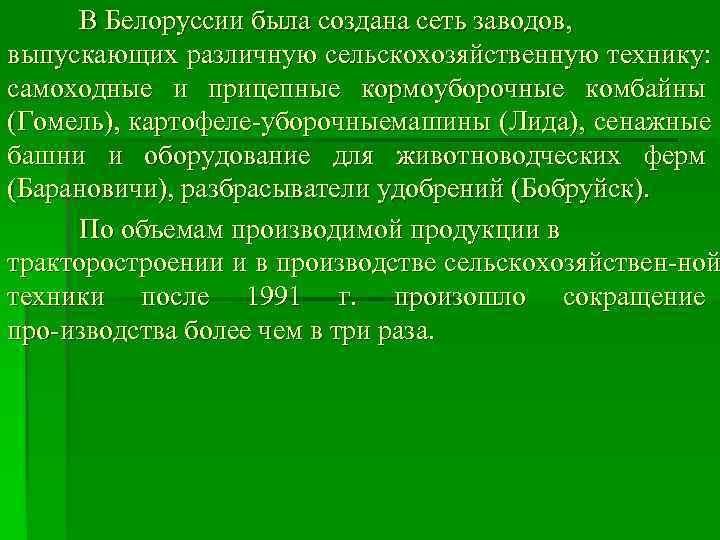 В Белоруссии была создана сеть заводов, выпускающих различную сельскохозяйственную технику: самоходные и прицепные кормоуборочные комбайны (Гомель), картофеле-уборочныемашины (Лида), сенажные башни и оборудование для животноводческих ферм (Барановичи), разбрасыватели удобрений (Бобруйск).

По объемам производимой продукции в тракторостроении и в производстве сельскохозяйствен-ной техники после 1991 г. произошло сокращение про-изводства более чем в три раза.